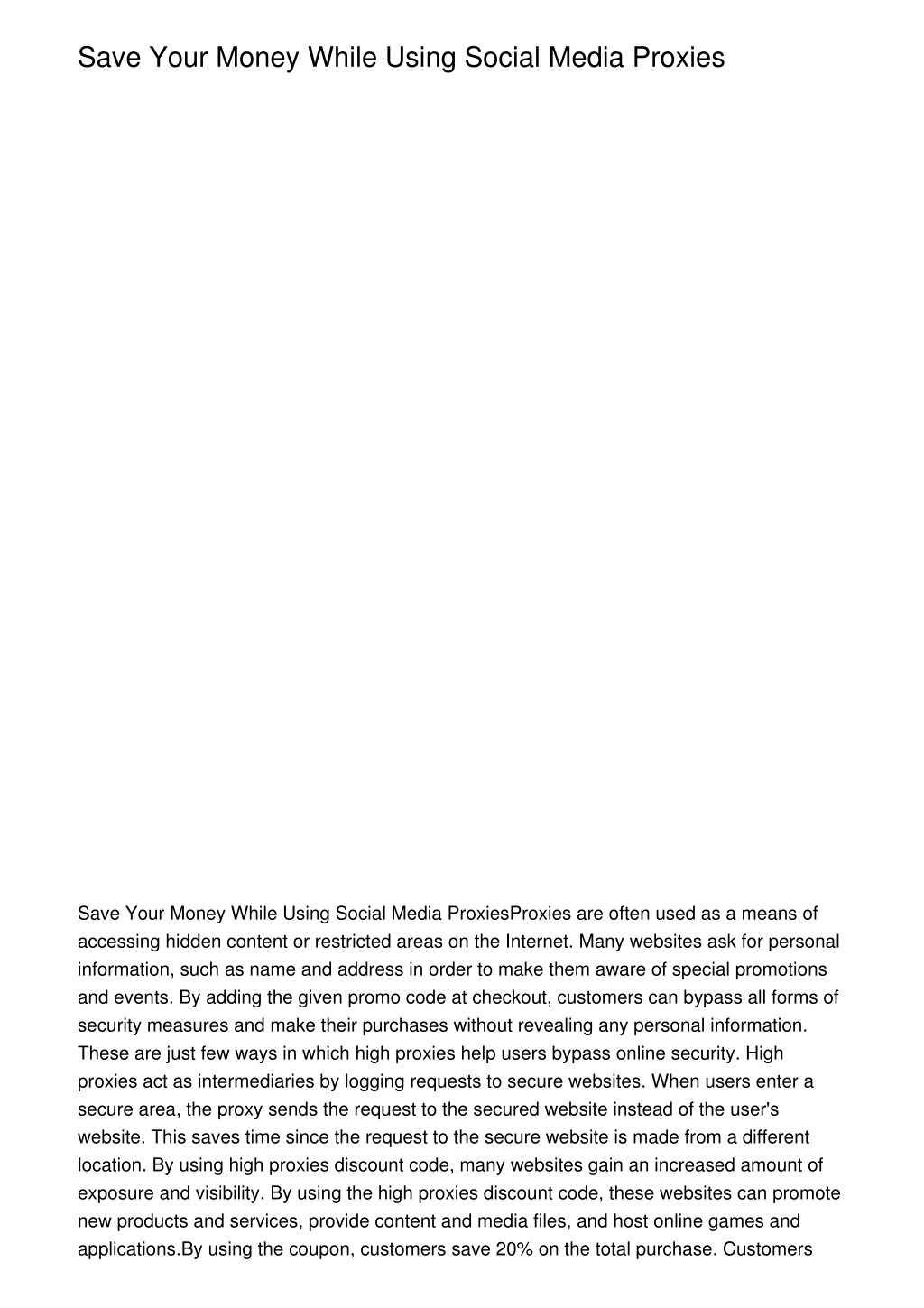 Save Your Money While Using Social Media Proxies

Save Your Money While Using Social Media ProxiesProxies are often used as a means of accessing hidden content or restricted areas on the Internet. Many websites ask for personal information, such as name and address in order to make them aware of special promotions and events. By adding the given promo code at checkout, customers can bypass all forms of security measures and make their purchases without revealing any personal information. These are just few ways in which high proxies help users bypass online security. High proxies act as intermediaries by logging requests to secure websites. When users enter a secure area, the proxy sends the request to the secured website instead of the user's website. This saves time since the request to the secure website is made from a different location. By using high proxies discount code, many websites gain an increased amount of exposure and visibility. By using the high proxies discount code, these websites can promote new products and services, provide content and media files, and host online games and applications.By using the coupon, customers save 20% on the total purchase. Customers